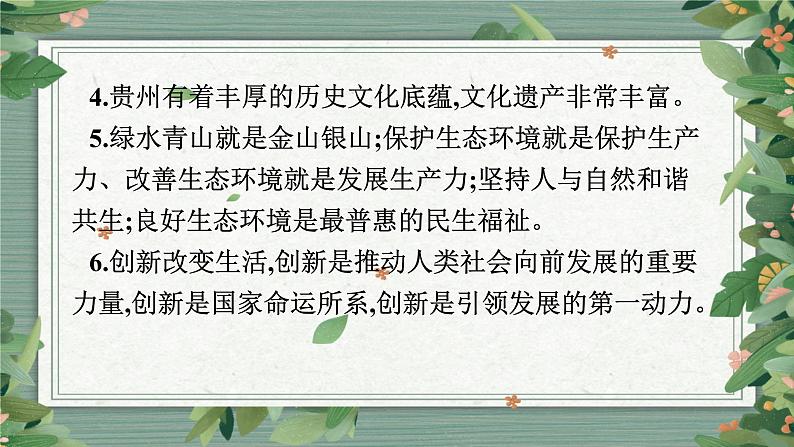 4.贵州有着丰厚的历史文化底蕴,文化遗产非常丰富。

5.绿水青山就是金山银山;保护生态环境就是保护生产力、改善生态环境就是发展生产力;坚持人与自然和谐共生;良好生态环境是最普惠的民生福祉。

6.创新改变生活,创新是推动人类社会向前发展的重要力量,创新是国家命运所系,创新是引领发展的第一动力。